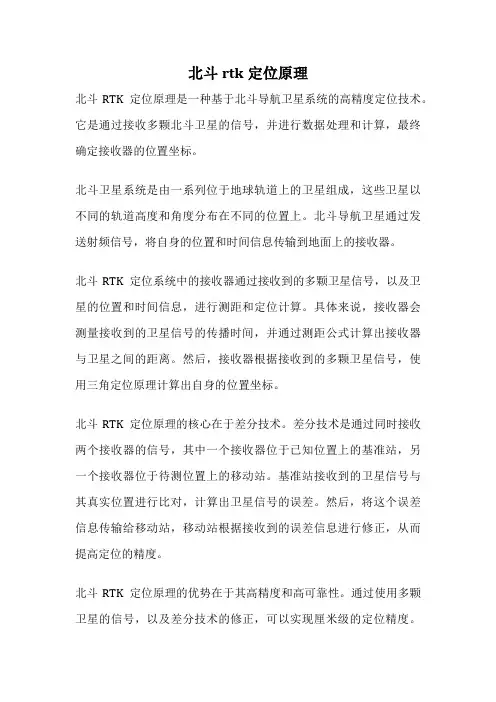 北斗 rtk 定位原理

北斗 RTK 定位原理是一种基于北斗导航卫星系统的高精度定位技术。它是通过接收多颗北斗卫星的信号，并进行数据处理和计算，最终确定接收器的位置坐标。

北斗卫星系统是由一系列位于地球轨道上的卫星组成，这些卫星以不同的轨道高度和角度分布在不同的位置上。北斗导航卫星通过发送射频信号，将自身的位置和时间信息传输到地面上的接收器。

北斗 RTK 定位系统中的接收器通过接收到的多颗卫星信号，以及卫星的位置和时间信息，进行测距和定位计算。具体来说，接收器会测量接收到的卫星信号的传播时间，并通过测距公式计算出接收器与卫星之间的距离。然后，接收器根据接收到的多颗卫星信号，使用三角定位原理计算出自身的位置坐标。

北斗 RTK 定位原理的核心在于差分技术。差分技术是通过同时接收两个接收器的信号，其中一个接收器位于已知位置上的基准站，另一个接收器位于待测位置上的移动站。基准站接收到的卫星信号与其真实位置进行比对，计算出卫星信号的误差。然后，将这个误差信息传输给移动站，移动站根据接收到的误差信息进行修正，从而提高定位的精度。

北斗 RTK 定位原理的优势在于其高精度和高可靠性。通过使用多颗卫星的信号，以及差分技术的修正，可以实现厘米级的定位精度。